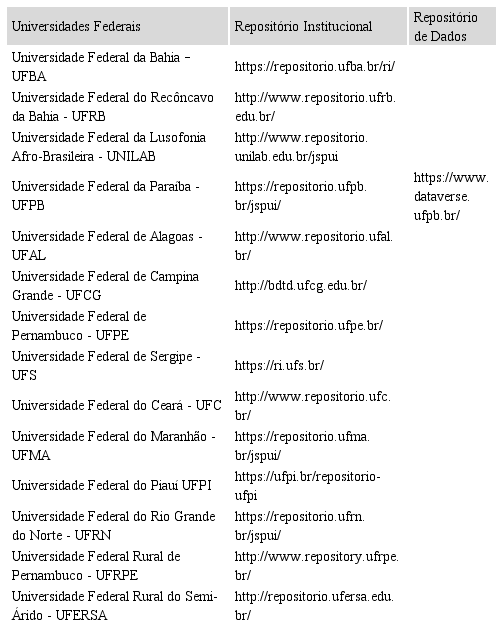 | Universidades Federais | Repositório Institucional | Repositório de Dados |
|---|---|---|
| Universidade Federal da Bahia – UFBA | https://repositorio.ufba.br/ri/ | |
| Universidade Federal do Recôncavo da Bahia - UFRB | http://www.repositorio.ufrb.edu.br/ | |
| Universidade Federal da Lusofonia Afro-Brasileira - UNILAB | http://www.repositorio.unilab.edu.br/jspui | |
| Universidade Federal da Paraíba - UFPB | https://repositorio.ufpb.br/jspui/ | https://www.dataverse.ufpb.br/ |
| Universidade Federal de Alagoas - UFAL | http://www.repositorio.ufal.br/ | |
| Universidade Federal de Campina Grande - UFCG | http://bdtd.ufcg.edu.br/ | |
| Universidade Federal de Pernambuco - UFPE | https://repositorio.ufpe.br/ | |
| Universidade Federal de Sergipe - UFS | https://ri.ufs.br/ | |
| Universidade Federal do Ceará - UFC | http://www.repositorio.ufc.br/ | |
| Universidade Federal do Maranhão - UFMA | https://repositorio.ufma.br/jspui/ | |
| Universidade Federal do Piauí UFPI | https://ufpi.br/repositorio-ufpi | |
| Universidade Federal do Rio Grande do Norte - UFRN | https://repositorio.ufrn.br/jspui/ | |
| Universidade Federal Rural de Pernambuco - UFRPE | http://www.repository.ufrpe.br/ | |
| Universidade Federal Rural do Semi-Árido - UFERSA | http://repositorio.ufersa.edu.br/ | |